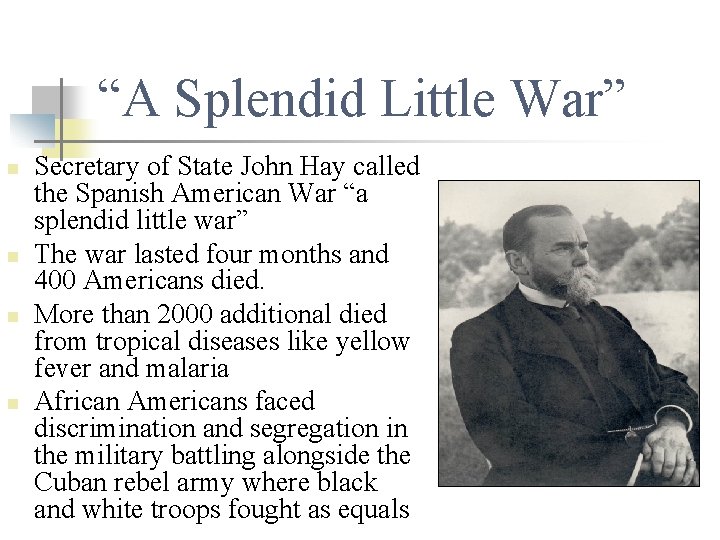 "A Splendid Little War"

• Secretary of State John Hay called the Spanish American War "a splendid little war"
• The war lasted four months and 400 Americans died.
• More than 2000 additional died from tropical diseases like yellow fever and malaria
• African Americans faced discrimination and segregation in the military battling alongside the Cuban rebel army where black and white troops fought as equals